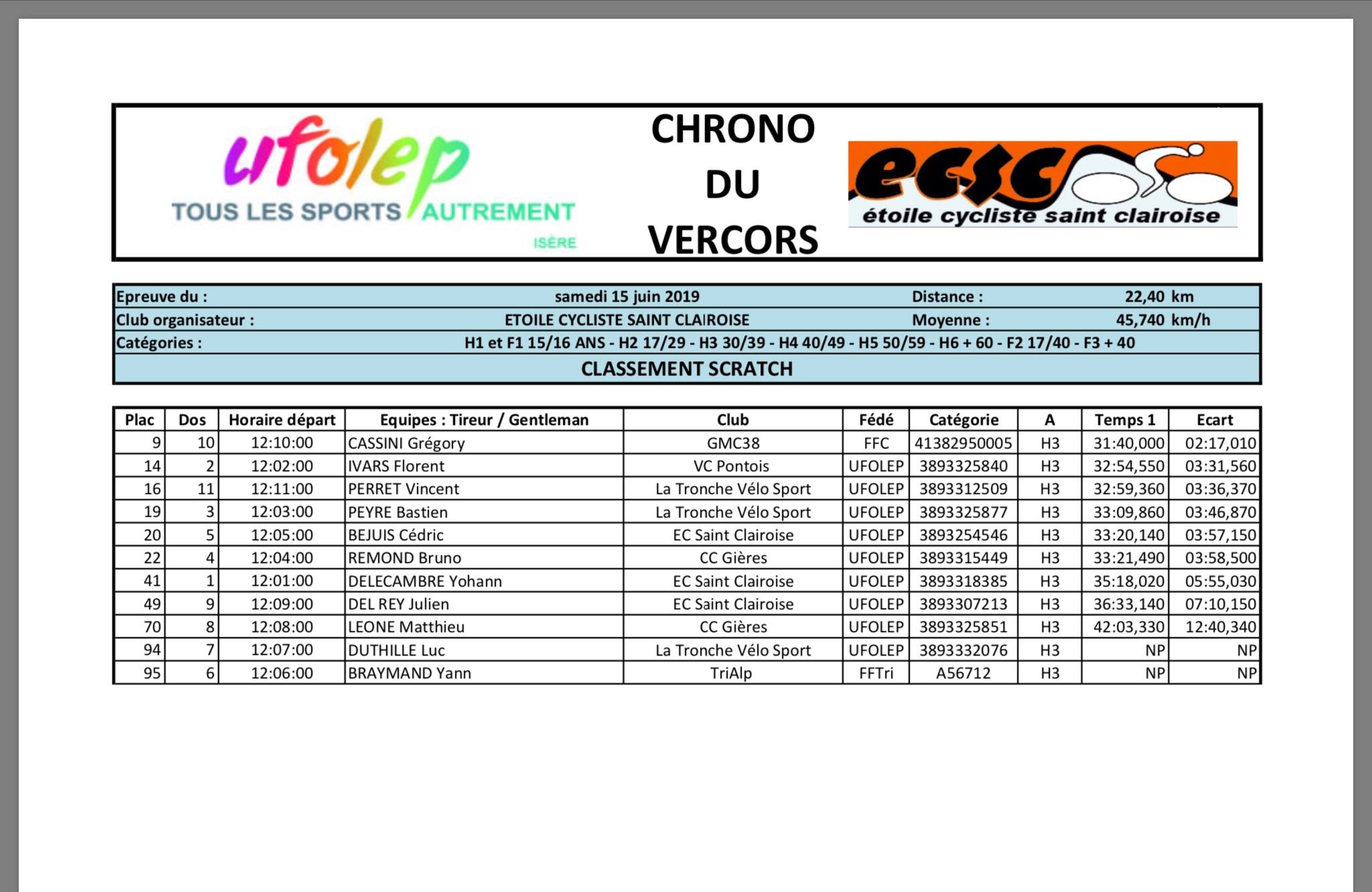 ufolep
TOUS LES SPORTS AUTREMENT
ISÈRE

CHRONO DU VERCORS

ecsc
étoile cycliste saint clairoise

| Epreuve du : | samedi 15 juin 2019 | Distance : | 22,40 km |
|---|---|---|---|
| Club organisateur : | ETOILE CYCLISTE SAINT CLAIROISE | Moyenne : | 45,740 km/h |
| Catégories : | H1 et F1 15/16 ANS - H2 17/29 - H3 30/39 - H4 40/49 - H5 50/59 - H6 + 60 - F2 17/40 - F3 + 40 | | |

CLASSEMENT SCRATCH

| Plac | Dos | Horaire départ | Equipes : Tireur / Gentleman | Club | Fédé | Catégorie | A | Temps 1 | Ecart |
|---|---|---|---|---|---|---|---|---|---|
| 9 | 10 | 12:10:00 | CASSINI Grégory | GMC38 | FFC | 41382950005 | H3 | 31:40,000 | 02:17,010 |
| 14 | 2 | 12:02:00 | IVARS Florent | VC Pontois | UFOLEP | 3893325840 | H3 | 32:54,550 | 03:31,560 |
| 16 | 11 | 12:11:00 | PERRET Vincent | La Tronche Vélo Sport | UFOLEP | 3893312509 | H3 | 32:59,360 | 03:36,370 |
| 19 | 3 | 12:03:00 | PEYRE Bastien | La Tronche Vélo Sport | UFOLEP | 3893325877 | H3 | 33:09,860 | 03:46,870 |
| 20 | 5 | 12:05:00 | BEJUIS Cédric | EC Saint Clairoise | UFOLEP | 3893254546 | H3 | 33:20,140 | 03:57,150 |
| 22 | 4 | 12:04:00 | REMOND Bruno | CC Gières | UFOLEP | 3893315449 | H3 | 33:21,490 | 03:58,500 |
| 41 | 1 | 12:01:00 | DELECAMBRE Yohann | EC Saint Clairoise | UFOLEP | 3893318385 | H3 | 35:18,020 | 05:55,030 |
| 49 | 9 | 12:09:00 | DEL REY Julien | EC Saint Clairoise | UFOLEP | 3893307213 | H3 | 36:33,140 | 07:10,150 |
| 70 | 8 | 12:08:00 | LEONE Matthieu | CC Gières | UFOLEP | 3893325851 | H3 | 42:03,330 | 12:40,340 |
| 94 | 7 | 12:07:00 | DUTHILLE Luc | La Tronche Vélo Sport | UFOLEP | 3893332076 | H3 | NP | NP |
| 95 | 6 | 12:06:00 | BRAYMAND Yann | TriAlp | FFTri | A56712 | H3 | NP | NP |